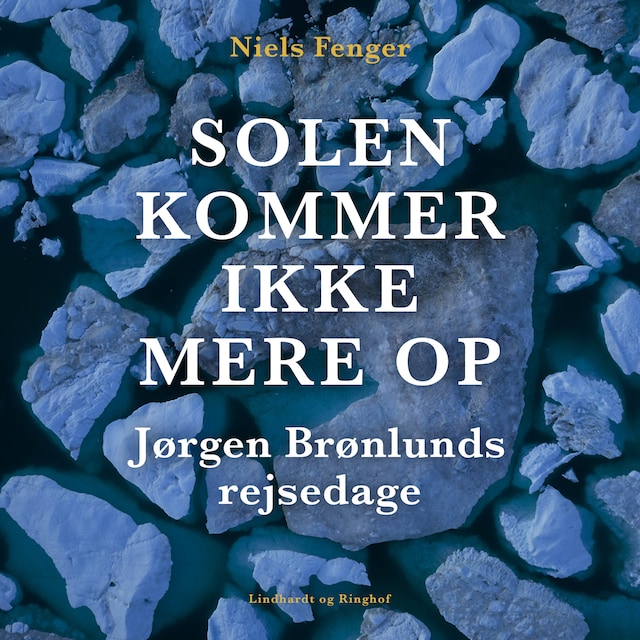 Niels Fenger

SOLEN KOMMER IKKE MERE OP

Jørgen Brønlunds rejsedage

Lindhardt og Ringhof